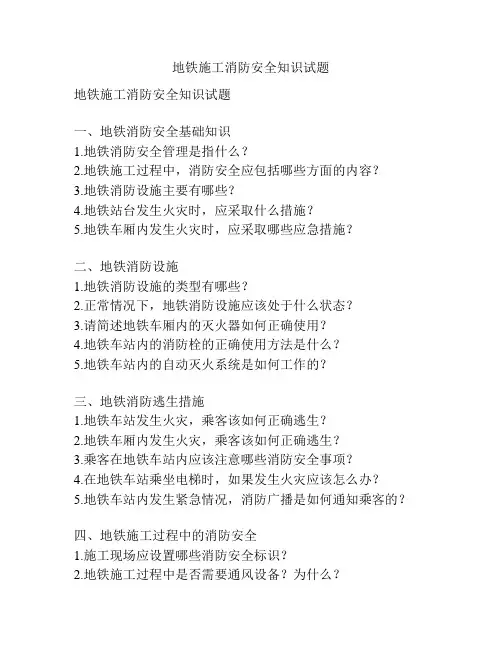 地铁施工消防安全知识试题

地铁施工消防安全知识试题

一、地铁消防安全基础知识
1.地铁消防安全管理是指什么？
2.地铁施工过程中，消防安全应包括哪些方面的内容？
3.地铁消防设施主要有哪些？
4.地铁站台发生火灾时，应采取什么措施？
5.地铁车厢内发生火灾时，应采取哪些应急措施？

二、地铁消防设施
1.地铁消防设施的类型有哪些？
2.正常情况下，地铁消防设施应该处于什么状态？
3.请简述地铁车厢内的灭火器如何正确使用？
4.地铁车站内的消防栓的正确使用方法是什么？
5.地铁车站内的自动灭火系统是如何工作的？

三、地铁消防逃生措施
1.地铁车站发生火灾，乘客该如何正确逃生？
2.地铁车厢内发生火灾，乘客该如何正确逃生？
3.乘客在地铁车站内应该注意哪些消防安全事项？
4.在地铁车站乘坐电梯时，如果发生火灾应该怎么办？
5.地铁车站内发生紧急情况，消防广播是如何通知乘客的？

四、地铁施工过程中的消防安全
1.施工现场应设置哪些消防安全标识？
2.地铁施工过程中是否需要通风设备？为什么？